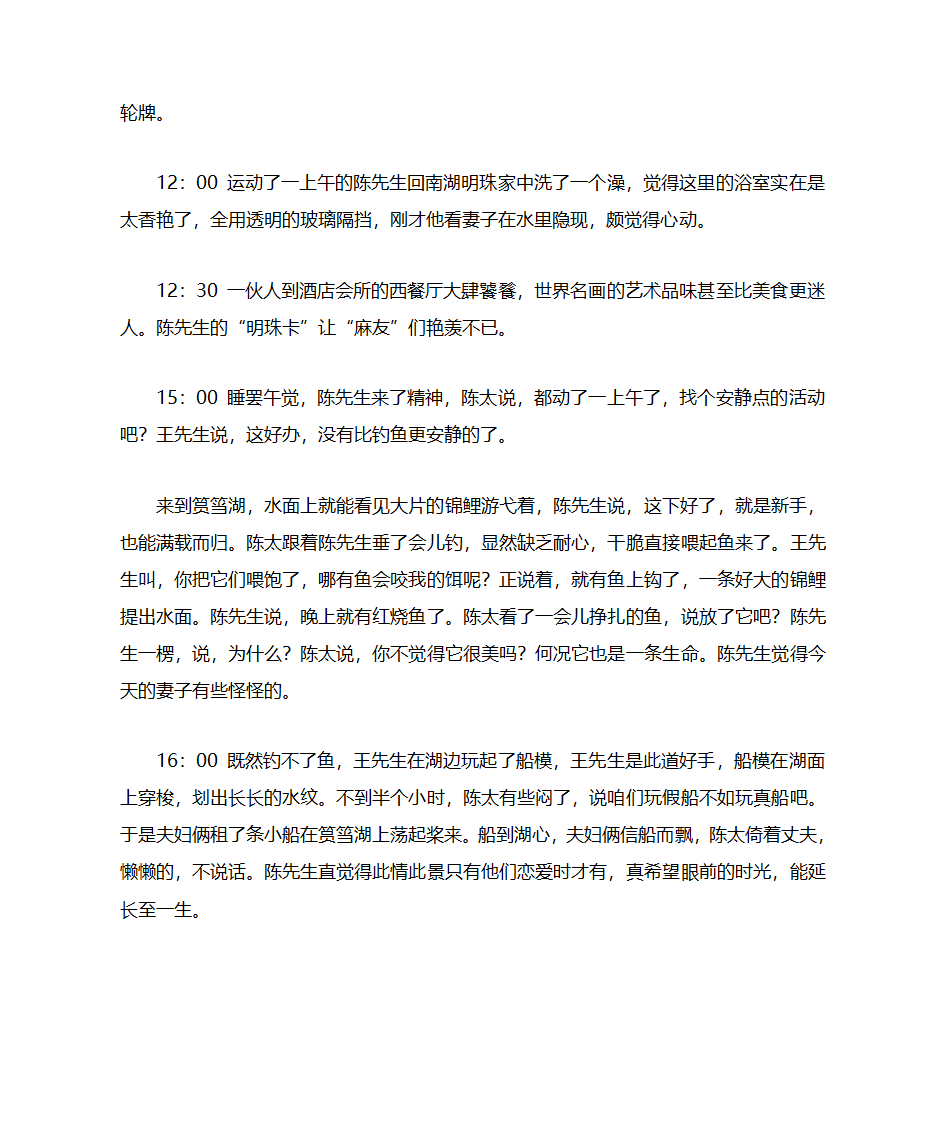 轮牌。

12：00 运动了一上午的陈先生回南湖明珠家中洗了一个澡，觉得这里的浴室实在是太香艳了，全用透明的玻璃隔挡，刚才他看妻子在水里隐现，颇觉得心动。

12：30 一伙人到酒店会所的西餐厅大肆饕餮，世界名画的艺术品味甚至比美食更迷人。陈先生的“明珠卡”让“麻友”们艳羡不已。

15：00 睡罢午觉，陈先生来了精神，陈太说，都动了一上午了，找个安静点的活动吧？王先生说，这好办，没有比钓鱼更安静的了。

来到筼筜湖，水面上就能看见大片的锦鲤游弋着，陈先生说，这下好了，就是新手，也能满载而归。陈太跟着陈先生垂了会儿钓，显然缺乏耐心，干脆直接喂起鱼来了。王先生叫，你把它们喂饱了，哪有鱼会咬我的饵呢？正说着，就有鱼上钩了，一条好大的锦鲤提出水面。陈先生说，晚上就有红烧鱼了。陈太看了一会儿挣扎的鱼，说放了它吧？陈先生一楞，说，为什么？陈太说，你不觉得它很美吗？何况它也是一条生命。陈先生觉得今天的妻子有些怪怪的。

16：00 既然钓不了鱼，王先生在湖边玩起了船模，王先生是此道好手，船模在湖面上穿梭，划出长长的水纹。不到半个小时，陈太有些闷了，说咱们玩假船不如玩真船吧。于是夫妇俩租了条小船在筼筜湖上荡起桨来。船到湖心，夫妇俩信船而飘，陈太倚着丈夫，懒懒的，不说话。陈先生直觉得此情此景只有他们恋爱时才有，真希望眼前的时光，能延长至一生。